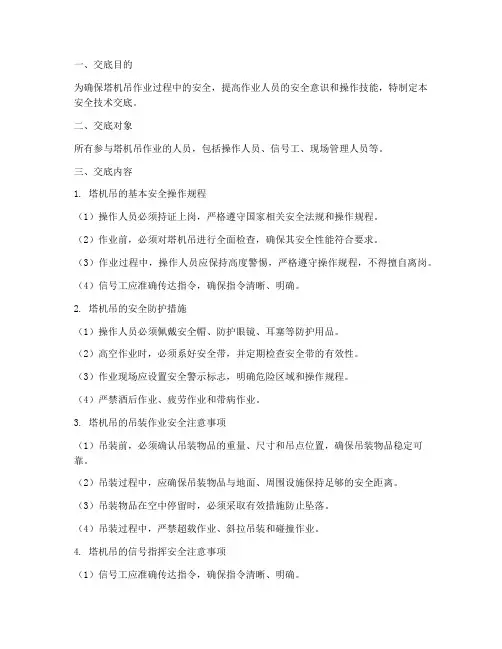 一、交底目的

为确保塔机吊作业过程中的安全，提高作业人员的安全意识和操作技能，特制定本安全技术交底。

二、交底对象

所有参与塔机吊作业的人员，包括操作人员、信号工、现场管理人员等。

三、交底内容

1. 塔机吊的基本安全操作规程

（1）操作人员必须持证上岗，严格遵守国家相关安全法规和操作规程。

（2）作业前，必须对塔机吊进行全面检查，确保其安全性能符合要求。

（3）作业过程中，操作人员应保持高度警惕，严格遵守操作规程，不得擅自离岗。

（4）信号工应准确传达指令，确保指令清晰、明确。

2. 塔机吊的安全防护措施

（1）操作人员必须佩戴安全帽、防护眼镜、耳塞等防护用品。

（2）高空作业时，必须系好安全带，并定期检查安全带的有效性。

（3）作业现场应设置安全警示标志，明确危险区域和操作规程。

（4）严禁酒后作业、疲劳作业和带病作业。

3. 塔机吊的吊装作业安全注意事项

（1）吊装前，必须确认吊装物品的重量、尺寸和吊点位置，确保吊装物品稳定可靠。

（2）吊装过程中，应确保吊装物品与地面、周围设施保持足够的安全距离。

（3）吊装物品在空中停留时，必须采取有效措施防止坠落。

（4）吊装过程中，严禁超载作业、斜拉吊装和碰撞作业。

4. 塔机吊的信号指挥安全注意事项

（1）信号工应准确传达指令，确保指令清晰、明确。